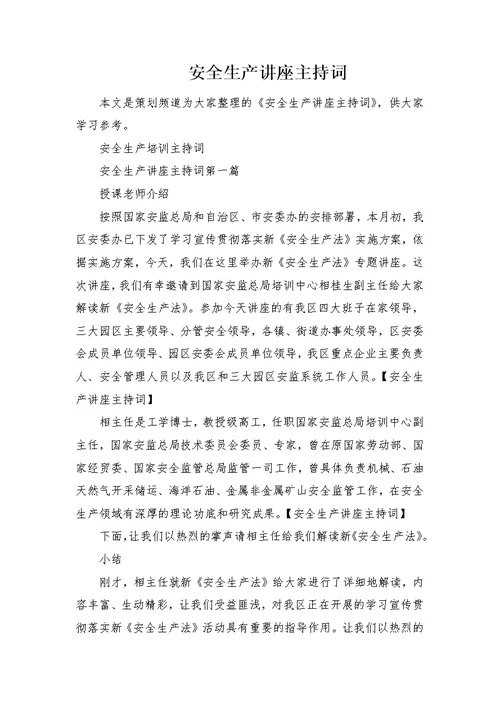 安全生产讲座主持词

本文是策划频道为大家整理的《安全生产讲座主持词》，供大家学习参考。

安全生产培训主持词

安全生产讲座主持词第一篇

授课老师介绍

按照国家安监总局和自治区、市安委办的安排部署，本月初，我区安委办已下发了学习宣传贯彻落实新《安全生产法》实施方案，依据实施方案，今天，我们在这里举办新《安全生产法》专题讲座。这次讲座，我们有幸邀请到国家安监总局培训中心相桂生副主任给大家解读新《安全生产法》。参加今天讲座的有我区四大班子在家领导，三大园区主要领导、分管安全领导，各镇、街道办事处领导，区安委会成员单位领导、园区安委会成员单位领导，我区重点企业主要负责人、安全管理人员以及我区和三大园区安监系统工作人员。【安全生产讲座主持词】

相主任是工学博士，教授级高工，任职国家安监总局培训中心副主任，国家安监总局技术委员会委员、专家，曾在原国家劳动部、国家经贸委、国家安全监管总局监管一司工作，曾具体负责机械、石油天然气开采储运、海洋石油、金属非金属矿山安全监管工作，在安全生产领域有深厚的理论功底和研究成果。【安全生产讲座主持词】

下面，让我们以热烈的掌声请相主任给我们解读新《安全生产法》。

小结

刚才，相主任就新《安全生产法》给大家进行了详细地解读，内容丰富、生动精彩，让我们受益匪浅，对我区正在开展的学习宣传贯彻落实新《安全生产法》活动具有重要的指导作用。让我们以热烈的